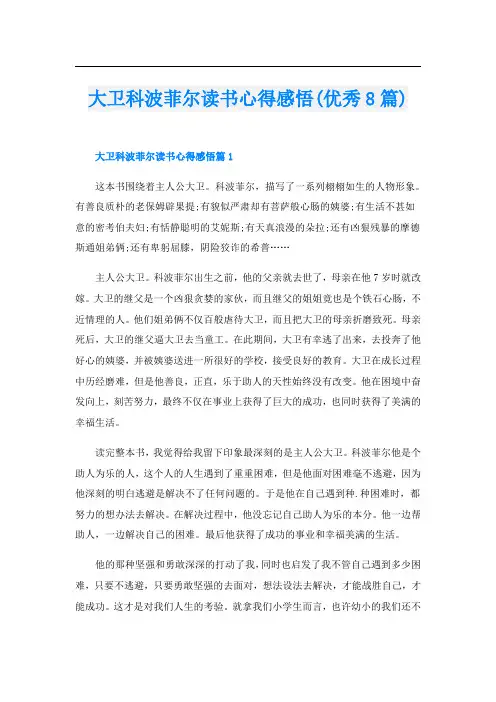 大卫科波菲尔读书心得感悟(优秀8篇)

大卫科波菲尔读书心得感悟篇1

这本书围绕着主人公大卫。科波菲尔，描写了一系列栩栩如生的人物形象。有善良质朴的老保姆辟果提;有貌似严肃却有菩萨般心肠的姨婆;有生活不甚如意的密考伯夫妇;有恬静聪明的艾妮斯;有天真浪漫的朵拉;还有凶狠残暴的摩德斯通姐弟俩;还有卑躬屈膝，阴险狡诈的希普……

主人公大卫。科波菲尔出生之前，他的父亲就去世了，母亲在他7岁时就改嫁。大卫的继父是一个凶狠贪婪的家伙，而且继父的姐姐竟也是个铁石心肠，不近情理的人。他们姐弟俩不仅百般虐待大卫，而且把大卫的母亲折磨致死。母亲死后，大卫的继父逼大卫去当童工。在此期间，大卫有幸逃了出来，去投奔了他好心的姨婆，并被姨婆送进一所很好的学校，接受良好的教育。大卫在成长过程中历经磨难，但是他善良，正直，乐于助人的天性始终没有改变。他在困境中奋发向上，刻苦努力，最终不仅在事业上获得了巨大的成功，也同时获得了美满的幸福生活。

读完整本书，我觉得给我留下印象最深刻的是主人公大卫。科波菲尔他是个助人为乐的人，这个人的人生遇到了重重困难，但是他面对困难毫不逃避，因为他深刻的明白逃避是解决不了任何问题的。于是他在自己遇到种.种困难时，都努力的想办法去解决。在解决过程中，他没忘记自己助人为乐的本分。他一边帮助人，一边解决自己的困难。最后他获得了成功的事业和幸福美满的生活。

他的那种坚强和勇敢深深的打动了我，同时也启发了我不管自己遇到多少困难，只要不逃避，只要勇敢坚强的去面对，想法设法去解决，才能战胜自己，才能成功。这才是对我们人生的考验。就拿我们小学生而言，也许幼小的我们还不